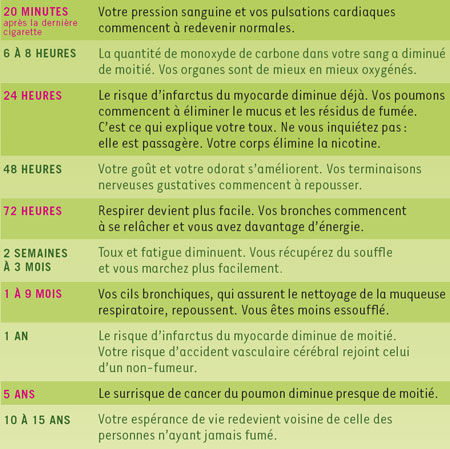 | | |
|---|---|
| 20 MINUTES après la dernière cigarette | Votre pression sanguine et vos pulsations cardiaques commencent à redevenir normales. |
| 6 À 8 HEURES | La quantité de monoxyde de carbone dans votre sang a diminué de moitié. Vos organes sont de mieux en mieux oxygénés. |
| 24 HEURES | Le risque d'infarctus du myocarde diminue déjà. Vos poumons commencent à éliminer le mucus et les résidus de fumée. C'est ce qui explique votre toux. Ne vous inquiétez pas : elle est passagère. Votre corps élimine la nicotine. |
| 48 HEURES | Votre goût et votre odorat s'améliorent. Vos terminaisons nerveuses gustatives commencent à repousser. |
| 72 HEURES | Respirer devient plus facile. Vos bronches commencent à se relâcher et vous avez davantage d'énergie. |
| 2 SEMAINES À 3 MOIS | Toux et fatigue diminuent. Vous récupérez du souffle et vous marchez plus facilement. |
| 1 À 9 MOIS | Vos cils bronchiques, qui assurent le nettoyage de la muqueuse respiratoire, repoussent. Vous êtes moins essoufflé. |
| 1 AN | Le risque d'infarctus du myocarde diminue de moitié. Votre risque d'accident vasculaire cérébral rejoint celui d'un non-fumeur. |
| 5 ANS | Le surrisque de cancer du poumon diminue presque de moitié. |
| 10 À 15 ANS | Votre espérance de vie redevient voisine de celle des personnes n'ayant jamais fumé. |